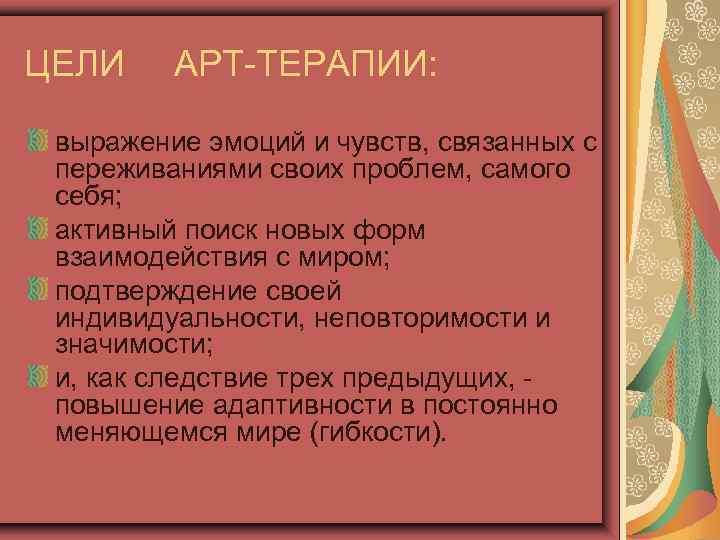 ЦЕЛИ АРТ-ТЕРАПИИ:

выражение эмоций и чувств, связанных с переживаниями своих проблем, самого себя;

активный поиск новых форм взаимодействия с миром;

подтверждение своей индивидуальности, неповторимости и значимости;

и, как следствие трех предыдущих, - повышение адаптивности в постоянно меняющемся мире (гибкости).